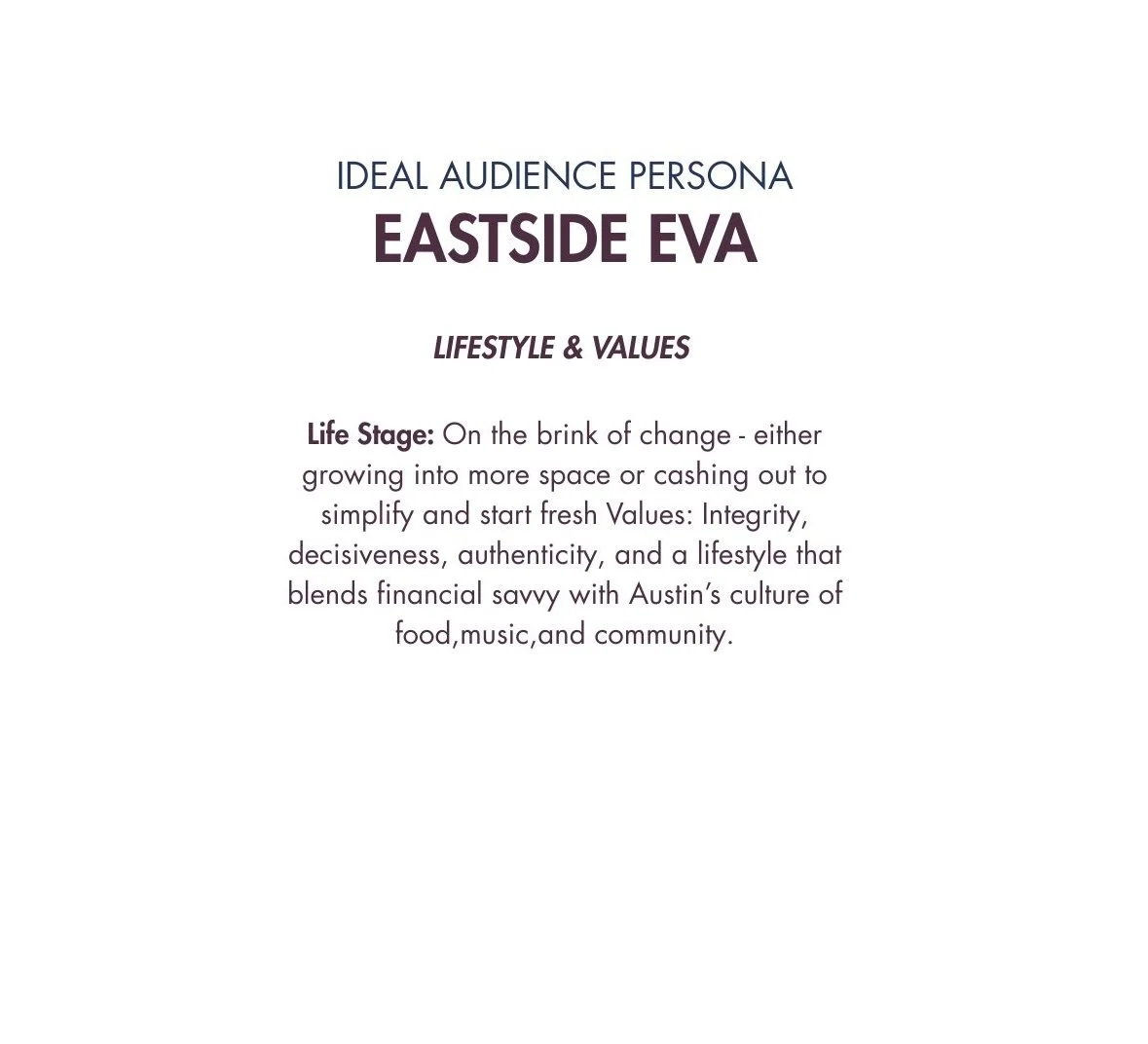 IDEAL AUDIENCE PERSONA
EASTSIDE EVA

LIFESTYLE & VALUES

Life Stage: On the brink of change - either growing into more space or cashing out to simplify and start fresh Values: Integrity, decisiveness, authenticity, and a lifestyle that blends financial savvy with Austin's culture of food,music,and community.